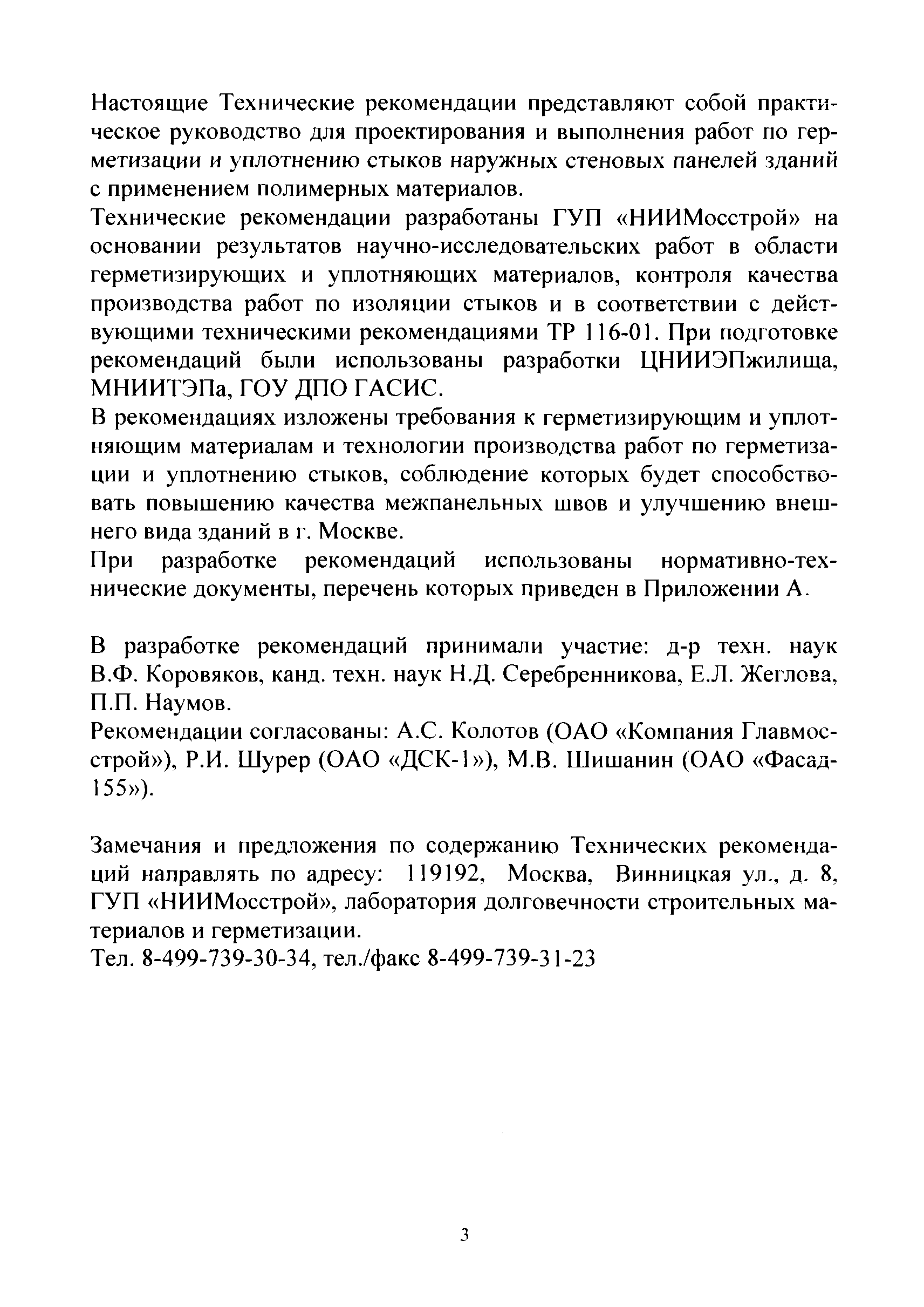 Настоящие Технические рекомендации представляют собой практическое руководство для проектирования и выполнения работ по герметизации и уплотнению стыков наружных стеновых панелей зданий с применением полимерных материалов.

Технические рекомендации разработаны ГУП «НИИМосстрой» на основании результатов научно-исследовательских работ в области герметизирующих и уплотняющих материалов, контроля качества производства работ по изоляции стыков и в соответствии с действующими техническими рекомендациями ТР 116-01. При подготовке рекомендаций были использованы разработки ЦНИИЭПжилища, МНИИТЭПа, ГОУ ДПО ГАСИС.

В рекомендациях изложены требования к герметизирующим и уплотняющим материалам и технологии производства работ по герметизации и уплотнению стыков, соблюдение которых будет способствовать повышению качества межпанельных швов и улучшению внешнего вида зданий в г. Москве.

При разработке рекомендаций использованы нормативно-технические документы, перечень которых приведен в Приложении А.

В разработке рекомендаций принимали участие: д-р техн. наук В.Ф. Коровяков, канд. техн. наук Н.Д. Серебренникова, Е.Л. Жеглова, П.П. Наумов.

Рекомендации согласованы: А.С. Колотов (ОАО «Компания Главмосстрой»), Р.И. Шурер (ОАО «ДСК-1»), М.В. Шишанин (ОАО «Фасад-155»).

Замечания и предложения по содержанию Технических рекомендаций направлять по адресу: 119192, Москва, Винницкая ул., д. 8, ГУП «НИИМосстрой», лаборатория долговечности строительных материалов и герметизации.

Тел. 8-499-739-30-34, тел./факс 8-499-739-31-23

3